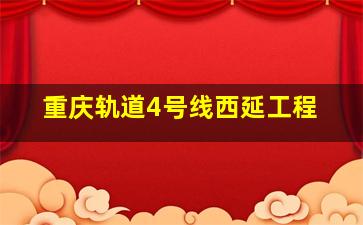 重庆轨道4号线西延工程